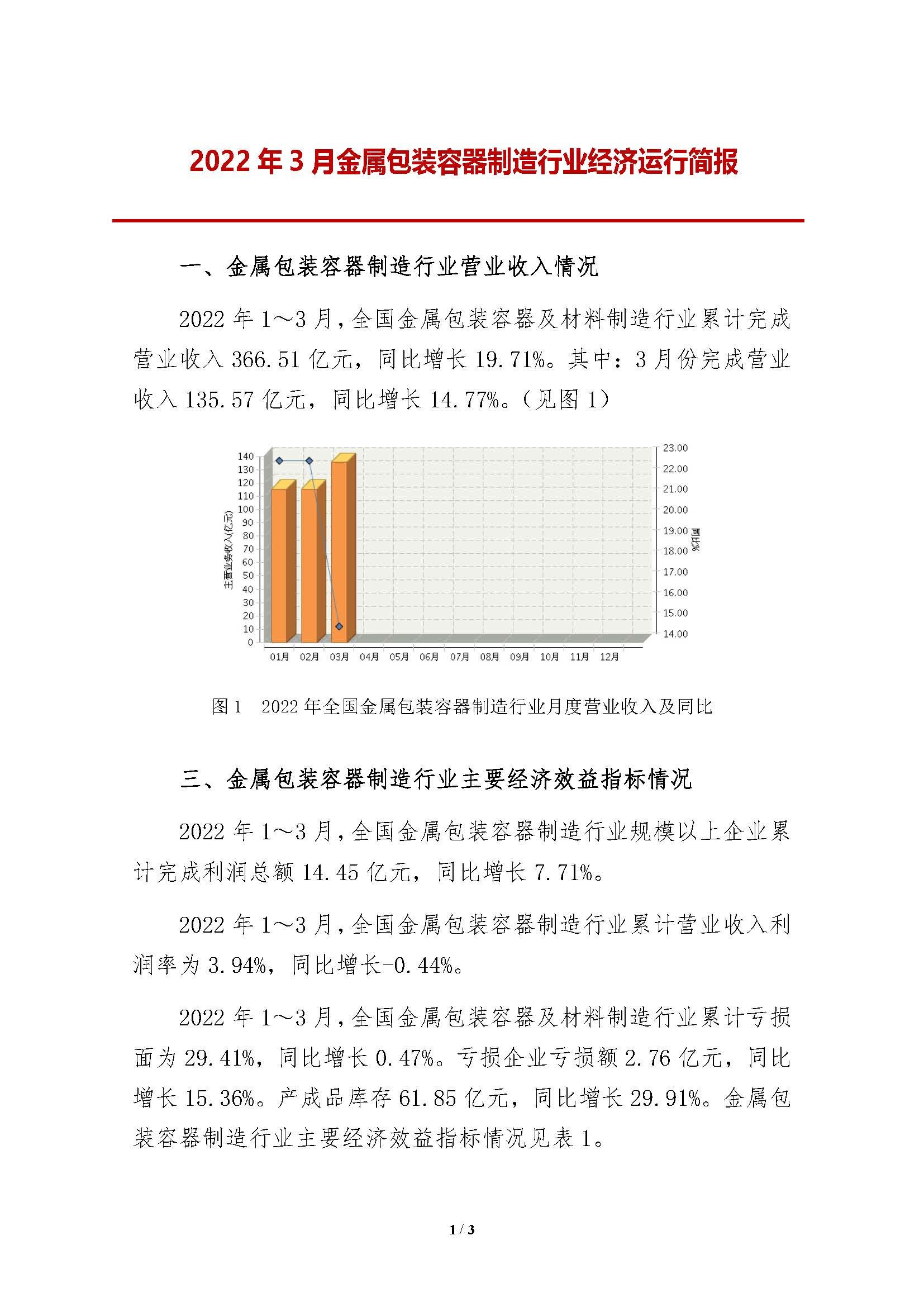 2022 年 3 月金属包装容器制造行业经济运行简报

一、金属包装容器制造行业营业收入情况

2022 年 1～3 月，全国金属包装容器及材料制造行业累计完成营业收入 366.51 亿元，同比增长 19.71%。其中：3 月份完成营业收入 135.57 亿元，同比增长 14.77%。（见图 1）

140
130
120
110
100
90
80
70
60
50
40
30
20
10
0

主营业务收入(亿元)

23.00
22.00
21.00
20.00
19.00
18.00
17.00
16.00
15.00
14.00

同比%

01月 02月 03月 04月 05月 06月 07月 08月 09月 10月 11月 12月

图 1　2022 年全国金属包装容器制造行业月度营业收入及同比

三、金属包装容器制造行业主要经济效益指标情况

2022 年 1～3 月，全国金属包装容器制造行业规模以上企业累计完成利润总额 14.45 亿元，同比增长 7.71%。

2022 年 1～3 月，全国金属包装容器制造行业累计营业收入利润率为 3.94%，同比增长-0.44%。

2022 年 1～3 月，全国金属包装容器及材料制造行业累计亏损面为 29.41%，同比增长 0.47%。亏损企业亏损额 2.76 亿元，同比增长 15.36%。产成品库存 61.85 亿元，同比增长 29.91%。金属包装容器制造行业主要经济效益指标情况见表 1。

1 / 3